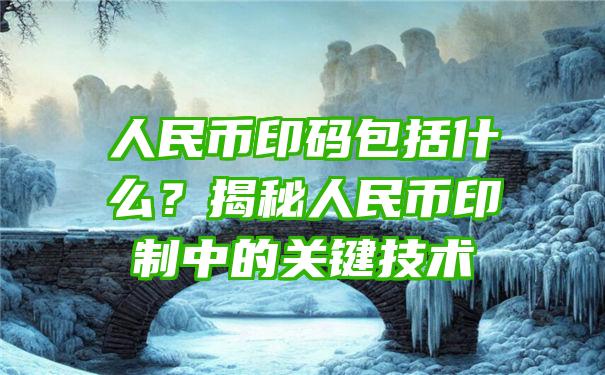 人民币印码包括什么？揭秘人民币印制中的关键技术